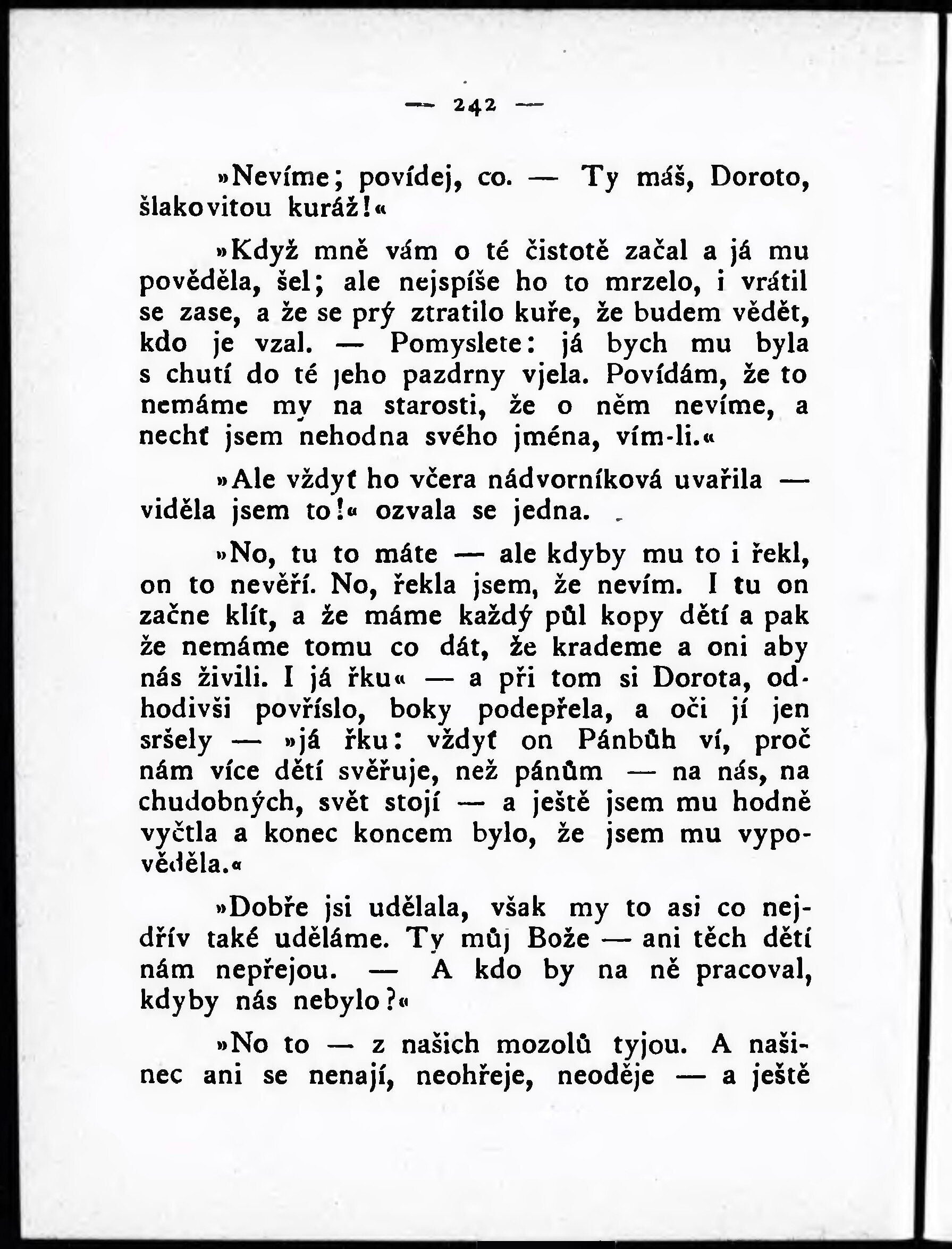 — 242 —

»Nevíme; povídej, co. — Ty máš, Doroto, šlakovitou kuráž!«

»Když mně vám o té čistotě začal a já mu pověděla, šel; ale nejspíše ho to mrzelo, i vrátil se zase, a že se prý ztratilo kuře, že budem vědět, kdo je vzal. — Pomyslete: já bych mu byla s chutí do té jeho pazdrny vjela. Povídám, že to nemáme my na starosti, že o něm nevíme, a nechť jsem nehodna svého jména, vím-li.«

»Ale vždyť ho včera nádvorníková uvařila — viděla jsem to!« ozvala se jedna.

»No, tu to máte — ale kdyby mu to i řekl, on to nevěří. No, řekla jsem, že nevím. I tu on začne klít, a že máme každý půl kopy dětí a pak že nemáme tomu co dát, že krademe a oni aby nás živili. I já řku« — a při tom si Dorota, odhodivši povříslo, boky podepřela, a oči jí jen sršely — »já řku: vždyť on Pánbůh ví, proč nám více dětí svěřuje, než pánům — na nás, na chudobných, svět stojí — a ještě jsem mu hodně vyčtla a konec koncem bylo, že jsem mu vypověděla.«

»Dobře jsi udělala, však my to asi co nejdřív také uděláme. Ty můj Bože — ani těch dětí nám nepřejou. — A kdo by na ně pracoval, kdyby nás nebylo?«

»No to — z našich mozolů tyjou. A našinec ani se nenají, neohřeje, neoděje — a ještě